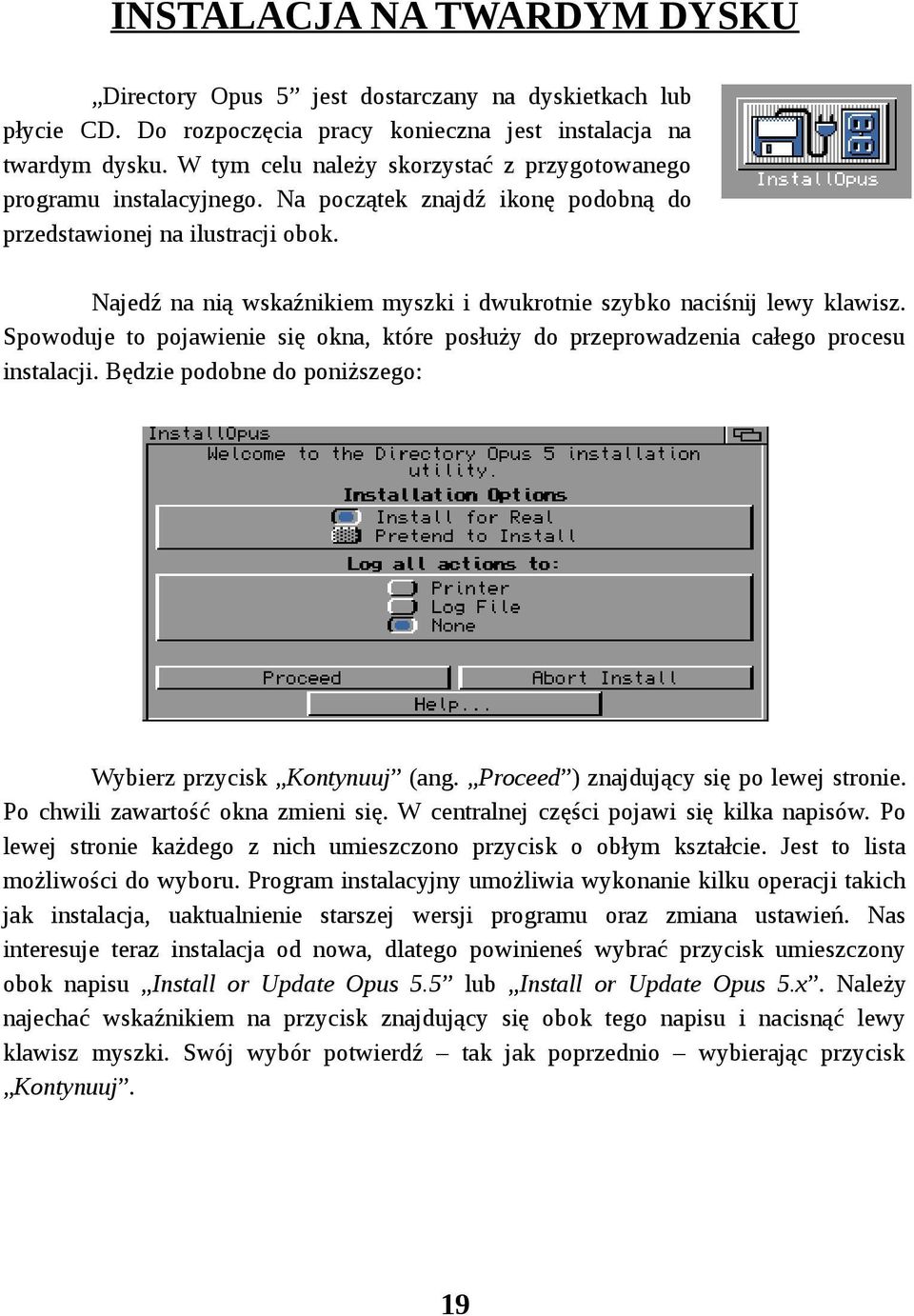 INSTALACJA NA TWARDYM DYSKU

„Directory Opus 5” jest dostarczany na dyskietkach lub płycie CD. Do rozpoczęcia pracy konieczna jest instalacja na twardym dysku. W tym celu należy skorzystać z przygotowanego programu instalacyjnego. Na początek znajdź ikonę podobną do przedstawionej na ilustracji obok.

InstallOpus

Najedź na nią wskaźnikiem myszki i dwukrotnie szybko naciśnij lewy klawisz. Spowoduje to pojawienie się okna, które posłuży do przeprowadzenia całego procesu instalacji. Będzie podobne do poniższego:

InstallOpus
Welcome to the Directory Opus 5 installation utility.
Installation Options
Install for Real
Pretend to Install
Log all actions to:
Printer
Log File
None
Proceed
Abort Install
Help...

Wybierz przycisk „Kontynuuj” (ang. „Proceed”) znajdujący się po lewej stronie. Po chwili zawartość okna zmieni się. W centralnej części pojawi się kilka napisów. Po lewej stronie każdego z nich umieszczono przycisk o obłym kształcie. Jest to lista możliwości do wyboru. Program instalacyjny umożliwia wykonanie kilku operacji takich jak instalacja, uaktualnienie starszej wersji programu oraz zmiana ustawień. Nas interesuje teraz instalacja od nowa, dlatego powinieneś wybrać przycisk umieszczony obok napisu „Install or Update Opus 5.5” lub „Install or Update Opus 5.x”. Należy najechać wskaźnikiem na przycisk znajdujący się obok tego napisu i nacisnąć lewy klawisz myszki. Swój wybór potwierdź – tak jak poprzednio – wybierając przycisk „Kontynuuj”.

19